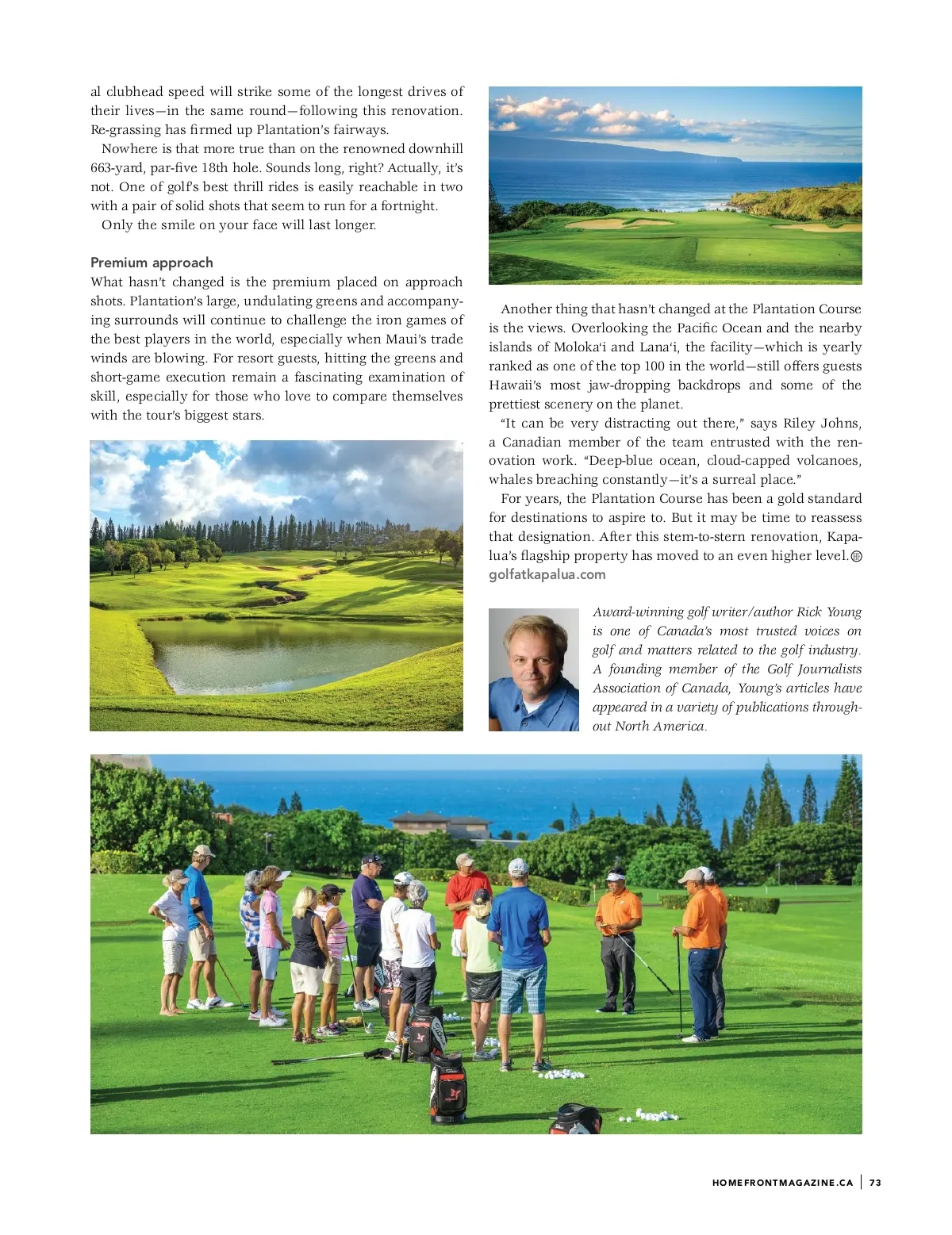 al clubhead speed will strike some of the longest drives of their lives—in the same round—following this renovation. Re-grassing has firmed up Plantation's fairways.

Nowhere is that more true than on the renowned downhill 663-yard, par-five 18th hole. Sounds long, right? Actually, it's not. One of golf's best thrill rides is easily reachable in two with a pair of solid shots that seem to run for a fortnight.

Only the smile on your face will last longer.

Premium approach

What hasn't changed is the premium placed on approach shots. Plantation's large, undulating greens and accompanying surrounds will continue to challenge the iron games of the best players in the world, especially when Maui's trade winds are blowing. For resort guests, hitting the greens and short-game execution remain a fascinating examination of skill, especially for those who love to compare themselves with the tour's biggest stars.

Another thing that hasn't changed at the Plantation Course is the views. Overlooking the Pacific Ocean and the nearby islands of Moloka'i and Lana'i, the facility—which is yearly ranked as one of the top 100 in the world—still offers guests Hawaii's most jaw-dropping backdrops and some of the prettiest scenery on the planet.

"It can be very distracting out there," says Riley Johns, a Canadian member of the team entrusted with the renovation work. "Deep-blue ocean, cloud-capped volcanoes, whales breaching constantly—it's a surreal place."

For years, the Plantation Course has been a gold standard for destinations to aspire to. But it may be time to reassess that designation. After this stem-to-stern renovation, Kapalua's flagship property has moved to an even higher level.
golfatkapalua.com

Award-winning golf writer/author Rick Young is one of Canada's most trusted voices on golf and matters related to the golf industry. A founding member of the Golf Journalists Association of Canada, Young's articles have appeared in a variety of publications throughout North America.

HOMEFRONTMAGAZINE.CA | 73